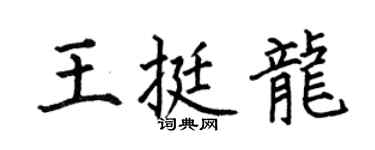 王挺龍
词典网